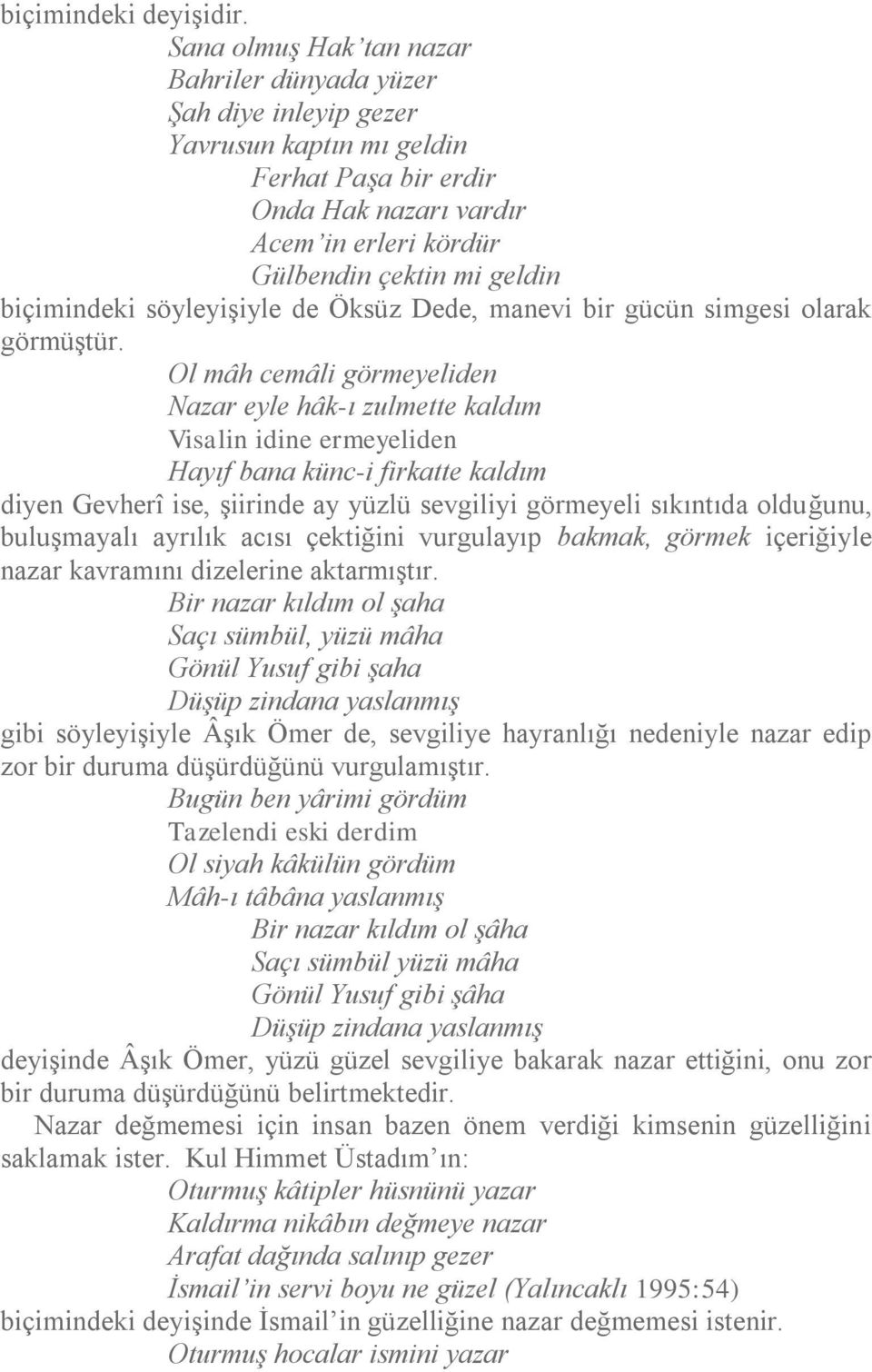 biçimindeki deyişidir.

Sana olmuş Hak'tan nazar
Bahriler dünyada yüzer
Şah diye inleyip gezer
Yavrusun kaptın mı geldin
Ferhat Paşa bir erdir
Onda Hak nazarı vardır
Acem'in erleri kördür
Gülbendin çektin mi geldin

biçimindeki söyleyişiyle de Öksüz Dede, manevi bir gücün simgesi olarak görmüştür.

Ol mâh cemâli görmeyeliden
Nazar eyle hâk-ı zulmette kaldım
Visalin idine ermeyeliden
Hayıf bana künc-i firkatte kaldım

diyen Gevherî ise, şiirinde ay yüzlü sevgiliyi görmeyeli sıkıntıda olduğunu, buluşmayalı ayrılık acısı çektiğini vurgulayıp bakmak, görmek içeriğiyle nazar kavramını dizelerine aktarmıştır.

Bir nazar kıldım ol şaha
Saçı sümbül, yüzü mâha
Gönül Yusuf gibi şaha
Düşüp zindana yaslanmış

gibi söyleyişiyle Âşık Ömer de, sevgiliye hayranlığı nedeniyle nazar edip zor bir duruma düşürdüğünü vurgulamıştır.

Bugün ben yârimi gördüm
Tazelendi eski derdim
Ol siyah kâkülün gördüm
Mâh-ı tâbâna yaslanmış
Bir nazar kıldım ol şâha
Saçı sümbül yüzü mâha
Gönül Yusuf gibi şâha
Düşüp zindana yaslanmış

deyişinde Âşık Ömer, yüzü güzel sevgiliye bakarak nazar ettiğini, onu zor bir duruma düşürdüğünü belirtmektedir.

Nazar değmemesi için insan bazen önem verdiği kimsenin güzelliğini saklamak ister. Kul Himmet Üstadım'ın:

Oturmuş kâtipler hüsnünü yazar
Kaldırma nikâbın değmeye nazar
Arafat dağında salınıp gezer
İsmail'in servi boyu ne güzel (Yalıncaklı 1995:54)

biçimindeki deyişinde İsmail'in güzelliğine nazar değmemesi istenir.

Oturmuş hocalar ismini yazar